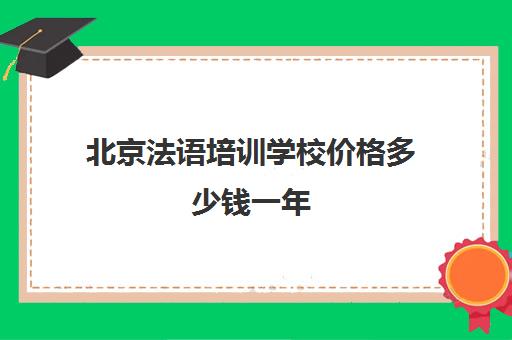 北京法语培训学校价格多少钱一年